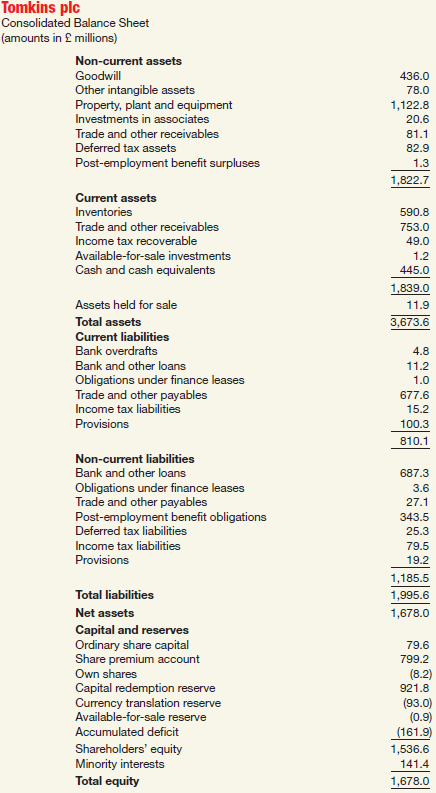 Tomkins plc
Consolidated Balance Sheet
(amounts in £ millions)

| | |
|---|---|
| **Non-current assets** | |
| Goodwill | 436.0 |
| Other intangible assets | 78.0 |
| Property, plant and equipment | 1,122.8 |
| Investments in associates | 20.6 |
| Trade and other receivables | 81.1 |
| Deferred tax assets | 82.9 |
| Post-employment benefit surpluses | 1.3 |
| | 1,822.7 |
| **Current assets** | |
| Inventories | 590.8 |
| Trade and other receivables | 753.0 |
| Income tax recoverable | 49.0 |
| Available-for-sale investments | 1.2 |
| Cash and cash equivalents | 445.0 |
| | 1,839.0 |
| Assets held for sale | 11.9 |
| **Total assets** | 3,673.6 |
| **Current liabilities** | |
| Bank overdrafts | 4.8 |
| Bank and other loans | 11.2 |
| Obligations under finance leases | 1.0 |
| Trade and other payables | 677.6 |
| Income tax liabilities | 15.2 |
| Provisions | 100.3 |
| | 810.1 |
| **Non-current liabilities** | |
| Bank and other loans | 687.3 |
| Obligations under finance leases | 3.6 |
| Trade and other payables | 27.1 |
| Post-employment benefit obligations | 343.5 |
| Deferred tax liabilities | 25.3 |
| Income tax liabilities | 79.5 |
| Provisions | 19.2 |
| | 1,185.5 |
| **Total liabilities** | 1,995.6 |
| **Net assets** | 1,678.0 |
| **Capital and reserves** | |
| Ordinary share capital | 79.6 |
| Share premium account | 799.2 |
| Own shares | (8.2) |
| Capital redemption reserve | 921.8 |
| Currency translation reserve | (93.0) |
| Available-for-sale reserve | (0.9) |
| Accumulated deficit | (161.9) |
| Shareholders' equity | 1,536.6 |
| Minority interests | 141.4 |
| **Total equity** | 1,678.0 |